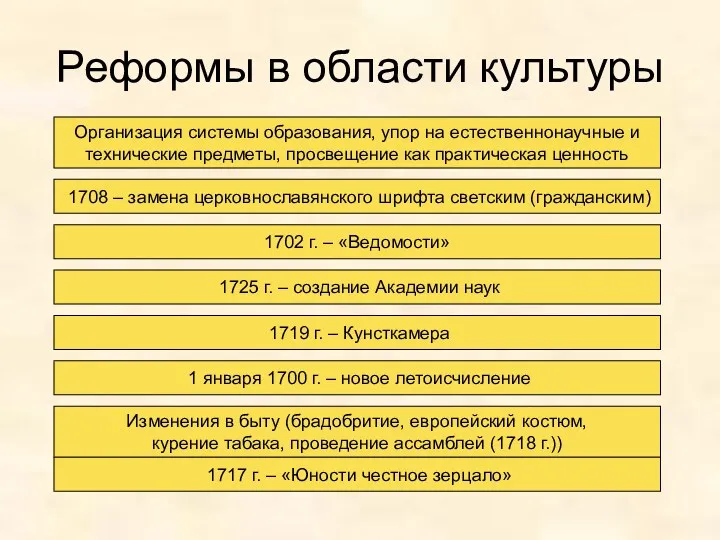 Реформы в области культуры

Организация системы образования, упор на естественнонаучные и технические предметы, просвещение как практическая ценность

1708 – замена церковнославянского шрифта светским (гражданским)

1702 г. – «Ведомости»

1725 г. – создание Академии наук

1719 г. – Кунсткамера

1 января 1700 г. – новое летоисчисление

Изменения в быту (брадобритие, европейский костюм, курение табака, проведение ассамблей (1718 г.))

1717 г. – «Юности честное зерцало»